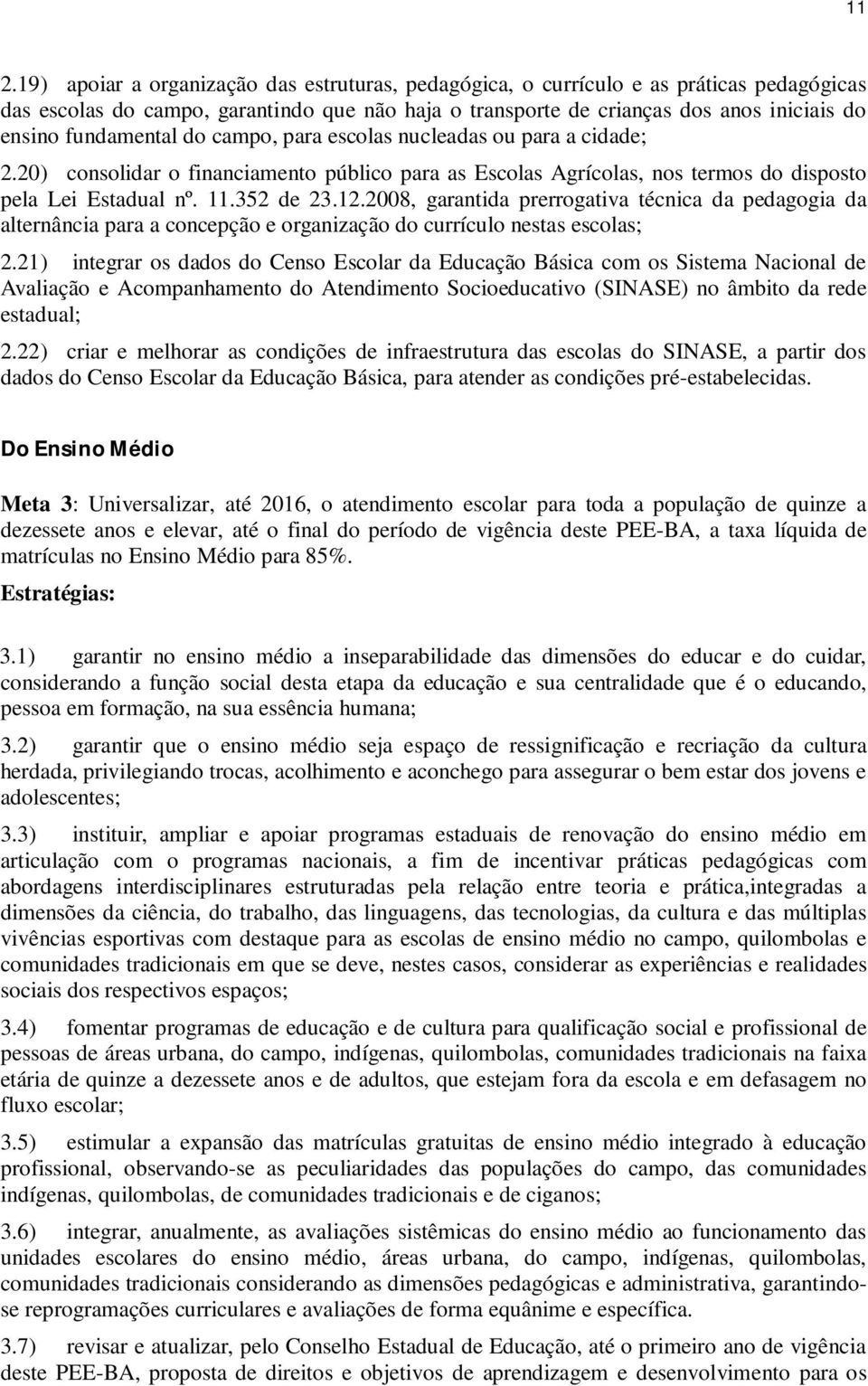 11

2.19) apoiar a organização das estruturas, pedagógica, o currículo e as práticas pedagógicas das escolas do campo, garantindo que não haja o transporte de crianças dos anos iniciais do ensino fundamental do campo, para escolas nucleadas ou para a cidade;

2.20) consolidar o financiamento público para as Escolas Agrícolas, nos termos do disposto pela Lei Estadual nº. 11.352 de 23.12.2008, garantida prerrogativa técnica da pedagogia da alternância para a concepção e organização do currículo nestas escolas;

2.21) integrar os dados do Censo Escolar da Educação Básica com os Sistema Nacional de Avaliação e Acompanhamento do Atendimento Socioeducativo (SINASE) no âmbito da rede estadual;

2.22) criar e melhorar as condições de infraestrutura das escolas do SINASE, a partir dos dados do Censo Escolar da Educação Básica, para atender as condições pré-estabelecidas.

Do Ensino Médio

Meta 3: Universalizar, até 2016, o atendimento escolar para toda a população de quinze a dezessete anos e elevar, até o final do período de vigência deste PEE-BA, a taxa líquida de matrículas no Ensino Médio para 85%.

Estratégias:

3.1) garantir no ensino médio a inseparabilidade das dimensões do educar e do cuidar, considerando a função social desta etapa da educação e sua centralidade que é o educando, pessoa em formação, na sua essência humana;

3.2) garantir que o ensino médio seja espaço de ressignificação e recriação da cultura herdada, privilegiando trocas, acolhimento e aconchego para assegurar o bem estar dos jovens e adolescentes;

3.3) instituir, ampliar e apoiar programas estaduais de renovação do ensino médio em articulação com o programas nacionais, a fim de incentivar práticas pedagógicas com abordagens interdisciplinares estruturadas pela relação entre teoria e prática,integradas a dimensões da ciência, do trabalho, das linguagens, das tecnologias, da cultura e das múltiplas vivências esportivas com destaque para as escolas de ensino médio no campo, quilombolas e comunidades tradicionais em que se deve, nestes casos, considerar as experiências e realidades sociais dos respectivos espaços;

3.4) fomentar programas de educação e de cultura para qualificação social e profissional de pessoas de áreas urbana, do campo, indígenas, quilombolas, comunidades tradicionais na faixa etária de quinze a dezessete anos e de adultos, que estejam fora da escola e em defasagem no fluxo escolar;

3.5) estimular a expansão das matrículas gratuitas de ensino médio integrado à educação profissional, observando-se as peculiaridades das populações do campo, das comunidades indígenas, quilombolas, de comunidades tradicionais e de ciganos;

3.6) integrar, anualmente, as avaliações sistêmicas do ensino médio ao funcionamento das unidades escolares do ensino médio, áreas urbana, do campo, indígenas, quilombolas, comunidades tradicionais considerando as dimensões pedagógicas e administrativa, garantindo-se reprogramações curriculares e avaliações de forma equânime e específica.

3.7) revisar e atualizar, pelo Conselho Estadual de Educação, até o primeiro ano de vigência deste PEE-BA, proposta de direitos e objetivos de aprendizagem e desenvolvimento para os